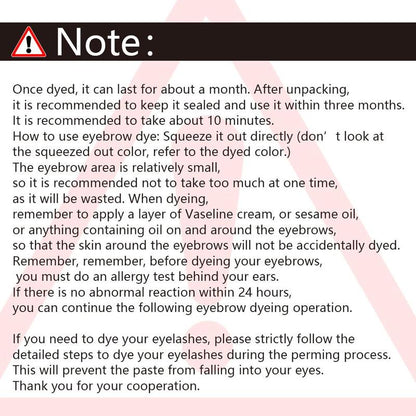 Note:

Once dyed, it can last for about a month. After unpacking, it is recommended to keep it sealed and use it within three months. It is recommended to take about 10 minutes. How to use eyebrow dye: Squeeze it out directly (don’ t look at the squeezed out color, refer to the dyed color.) The eyebrow area is relatively small, so it is recommended not to take too much at one time, as it will be wasted. When dyeing, remember to apply a layer of Vaseline cream, or sesame oil, or anything containing oil on and around the eyebrows, so that the skin around the eyebrows will not be accidentally dyed. Remember, remember, before dyeing your eyebrows, you must do an allergy test behind your ears. If there is no abnormal reaction within 24 hours, you can continue the following eyebrow dyeing operation.

If you need to dye your eyelashes, please strictly follow the detailed steps to dye your eyelashes during the perming process. This will prevent the paste from falling into your eyes. Thank you for your cooperation.